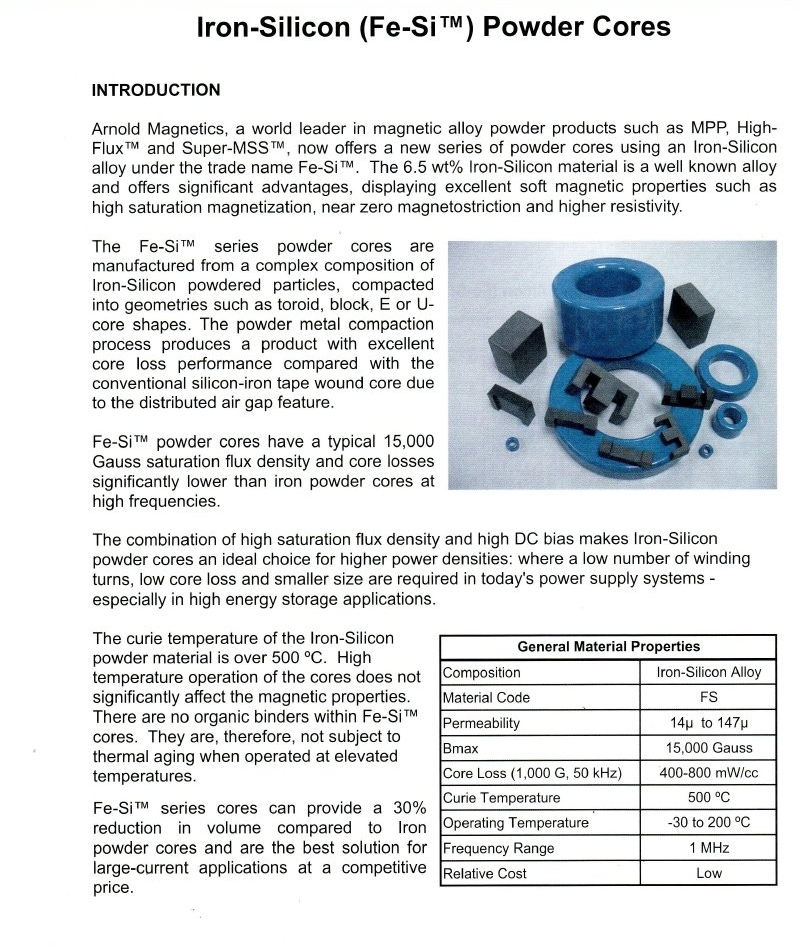 Iron-Silicon (Fe-Si™) Powder Cores

INTRODUCTION

Arnold Magnetics, a world leader in magnetic alloy powder products such as MPP, High-Flux™ and Super-MSS™, now offers a new series of powder cores using an Iron-Silicon alloy under the trade name Fe-Si™. The 6.5 wt% Iron-Silicon material is a well known alloy and offers significant advantages, displaying excellent soft magnetic properties such as high saturation magnetization, near zero magnetostriction and higher resistivity.

The Fe-Si™ series powder cores are manufactured from a complex composition of Iron-Silicon powdered particles, compacted into geometries such as toroid, block, E or U-core shapes. The powder metal compaction process produces a product with excellent core loss performance compared with the conventional silicon-iron tape wound core due to the distributed air gap feature.

Fe-Si™ powder cores have a typical 15,000 Gauss saturation flux density and core losses significantly lower than iron powder cores at high frequencies.

The combination of high saturation flux density and high DC bias makes Iron-Silicon powder cores an ideal choice for higher power densities: where a low number of winding turns, low core loss and smaller size are required in today's power supply systems - especially in high energy storage applications.

The curie temperature of the Iron-Silicon powder material is over 500 ºC. High temperature operation of the cores does not significantly affect the magnetic properties. There are no organic binders within Fe-Si™ cores. They are, therefore, not subject to thermal aging when operated at elevated temperatures.

Fe-Si™ series cores can provide a 30% reduction in volume compared to Iron powder cores and are the best solution for large-current applications at a competitive price.

| General Material Properties | |
|---|---|
| Composition | Iron-Silicon Alloy |
| Material Code | FS |
| Permeability | 14µ to 147µ |
| Bmax | 15,000 Gauss |
| Core Loss (1,000 G, 50 kHz) | 400-800 mW/cc |
| Curie Temperature | 500 ºC |
| Operating Temperature | -30 to 200 ºC |
| Frequency Range | 1 MHz |
| Relative Cost | Low |